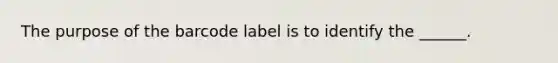 The purpose of the barcode label is to identify the ______.